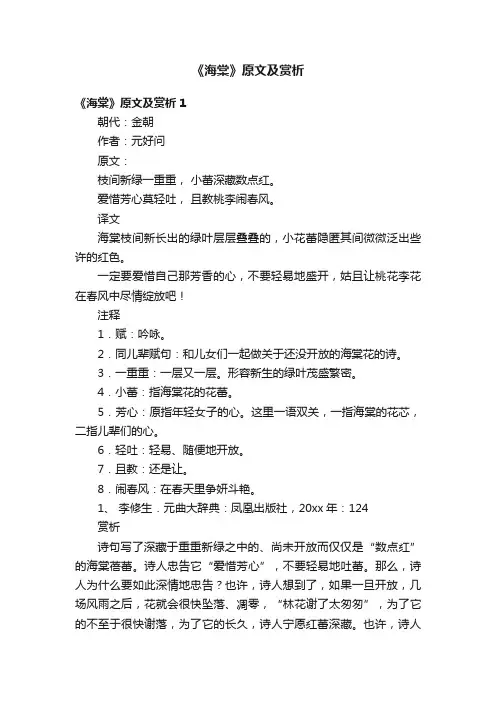 《海棠》原文及赏析

《海棠》原文及赏析 1

朝代：金朝

作者：元好问

原文：

枝间新绿一重重，小蕾深藏数点红。

爱惜芳心莫轻吐，且教桃李闹春风。

译文

海棠枝间新长出的绿叶层层叠叠的，小花蕾隐匿其间微微泛出些许的红色。

一定要爱惜自己那芳香的心，不要轻易地盛开，姑且让桃花李花在春风中尽情绽放吧！

注释

1．赋：吟咏。

2．同儿辈赋句：和儿女们一起做关于还没开放的海棠花的诗。

3．一重重：一层又一层。形容新生的绿叶茂盛繁密。

4．小蕾：指海棠花的花蕾。

5．芳心：原指年轻女子的心。这里一语双关，一指海棠的花芯，二指儿辈们的心。

6．轻吐：轻易、随便地开放。

7．且教：还是让。

8．闹春风：在春天里争妍斗艳。

1、 李修生．元曲大辞典：凤凰出版社，20xx 年：124

赏析

诗句写了深藏于重重新绿之中的、尚未开放而仅仅是“数点红”的海棠蓓蕾。诗人忠告它“爱惜芳心”，不要轻易地吐蕾。那么，诗人为什么要如此深情地忠告？也许，诗人想到了，如果一旦开放，几场风雨之后，花就会很快坠落、凋零，“林花谢了太匆匆”，为了它的不至于很快谢落，为了它的长久，诗人宁愿红蕾深藏。也许，诗人